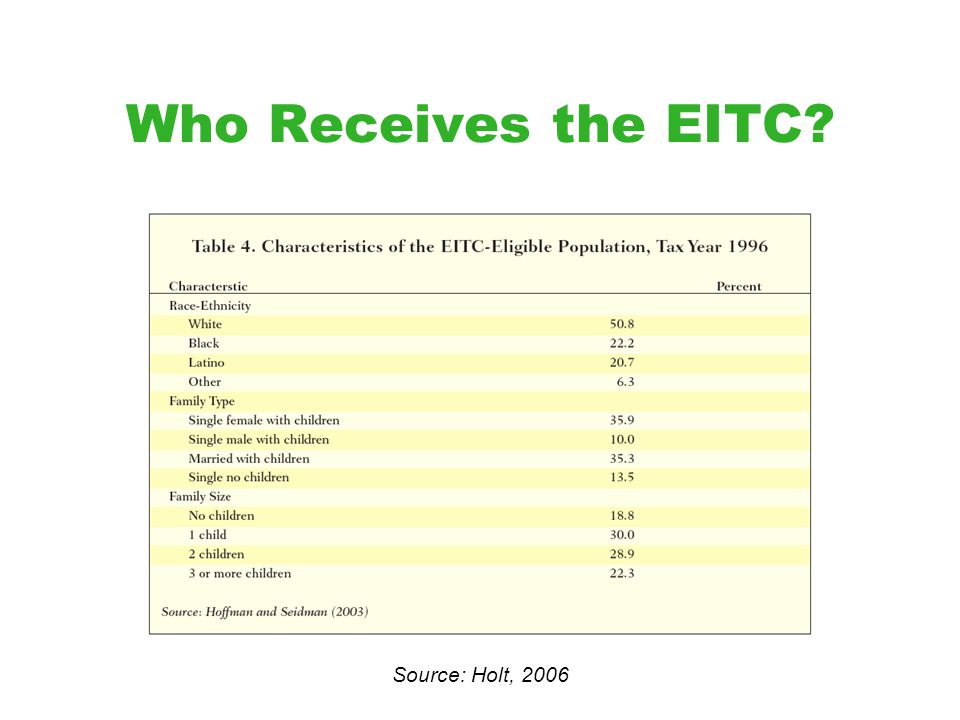 Who Receives the EITC?

Table 4. Characteristics of the EITC-Eligible Population, Tax Year 1996

| Characterstic | Percent |
|---|---|
| Race-Ethnicity | |
| White | 50.8 |
| Black | 22.2 |
| Latino | 20.7 |
| Other | 6.3 |
| Family Type | |
| Single female with children | 35.9 |
| Single male with children | 10.0 |
| Married with children | 35.3 |
| Single no children | 13.5 |
| Family Size | |
| No children | 18.8 |
| 1 child | 30.0 |
| 2 children | 28.9 |
| 3 or more children | 22.3 |

Source: Hoffman and Seidman (2003)

Source: Holt, 2006